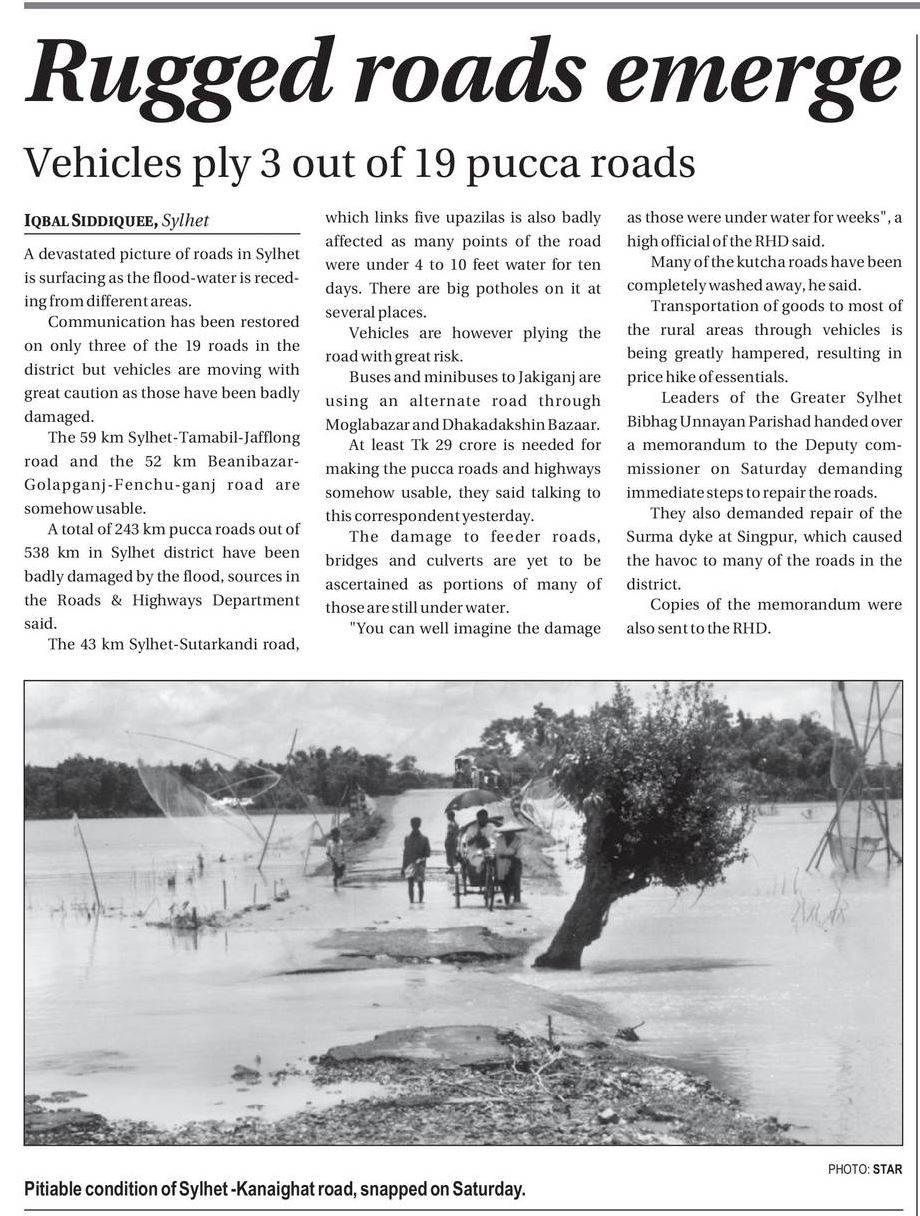 Rugged roads emerge

Vehicles ply 3 out of 19 pucca roads

IQBAL SIDDIQUEE, Sylhet

A devastated picture of roads in Sylhet is surfacing as the flood-water is receding from different areas.

Communication has been restored on only three of the 19 roads in the district but vehicles are moving with great caution as those have been badly damaged.

The 59 km Sylhet-Tamabil-Jafflong road and the 52 km Beanibazar-Golapganj-Fenchu-ganj road are somehow usable.

A total of 243 km pucca roads out of 538 km in Sylhet district have been badly damaged by the flood, sources in the Roads & Highways Department said.

The 43 km Sylhet-Sutarkandi road, which links five upazilas is also badly affected as many points of the road were under 4 to 10 feet water for ten days. There are big potholes on it at several places.

Vehicles are however plying the road with great risk.

Buses and minibuses to Jakiganj are using an alternate road through Moglabazar and Dhakadakshin Bazaar.

At least Tk 29 crore is needed for making the pucca roads and highways somehow usable, they said talking to this correspondent yesterday.

The damage to feeder roads, bridges and culverts are yet to be ascertained as portions of many of those are still under water.

"You can well imagine the damage as those were under water for weeks", a high official of the RHD said.

Many of the kutcha roads have been completely washed away, he said.

Transportation of goods to most of the rural areas through vehicles is being greatly hampered, resulting in price hike of essentials.

Leaders of the Greater Sylhet Bibhag Unnayan Parishad handed over a memorandum to the Deputy commissioner on Saturday demanding immediate steps to repair the roads.

They also demanded repair of the Surma dyke at Singpur, which caused the havoc to many of the roads in the district.

Copies of the memorandum were also sent to the RHD.

PHOTO: STAR

Pitiable condition of Sylhet -Kanaighat road, snapped on Saturday.